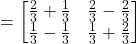 $= \begin{bmatrix} \frac{2}{3} + \frac{1}{3} & \frac{2}{3} - \frac{2}{3} \\ \frac{1}{3} - \frac{1}{3} & \frac{1}{3} + \frac{2}{3} \end{bmatrix}$